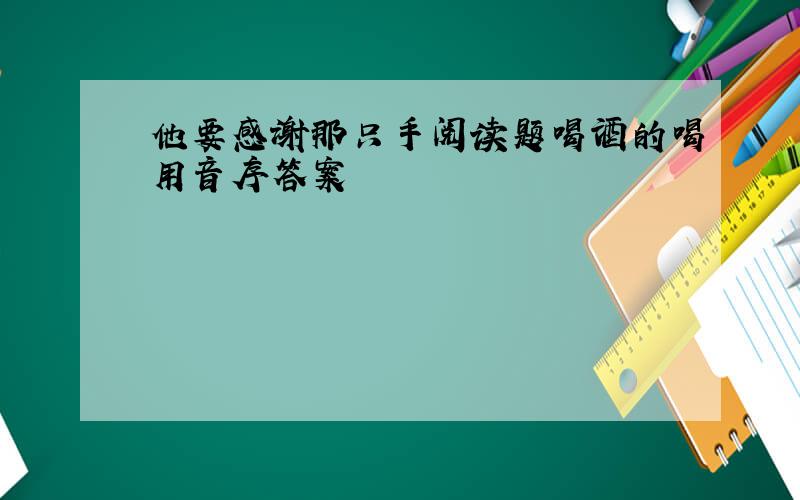 他要感谢那只手阅读题喝酒的喝用音序答案